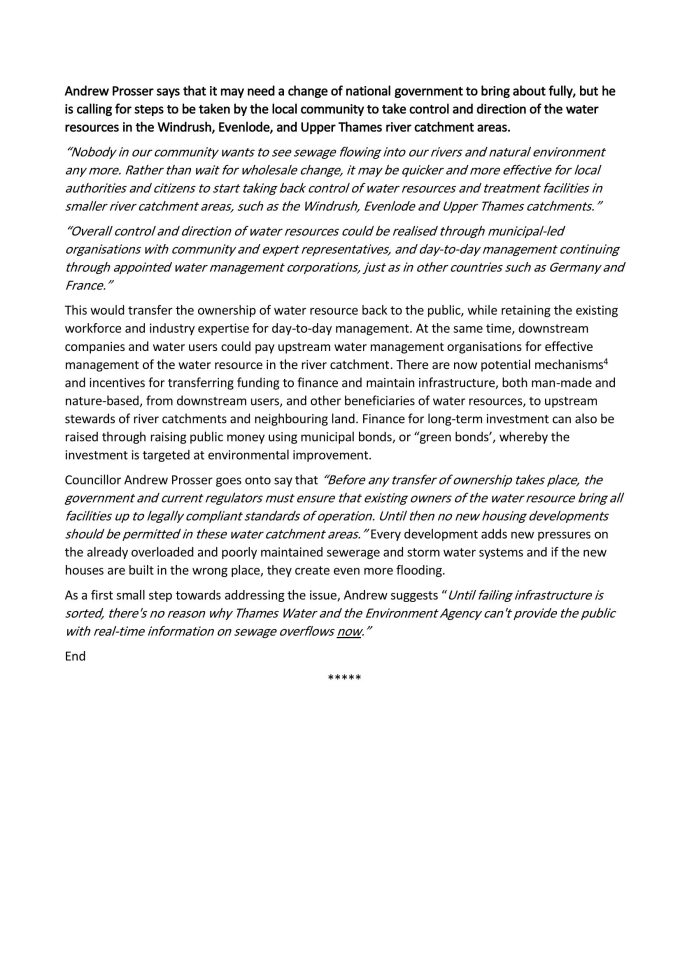 Andrew Prosser says that it may need a change of national government to bring about fully, but he is calling for steps to be taken by the local community to take control and direction of the water resources in the Windrush, Evenlode, and Upper Thames river catchment areas.

"Nobody in our community wants to see sewage flowing into our rivers and natural environment any more. Rather than wait for wholesale change, it may be quicker and more effective for local authorities and citizens to start taking back control of water resources and treatment facilities in smaller river catchment areas, such as the Windrush, Evenlode and Upper Thames catchments."

"Overall control and direction of water resources could be realised through municipal-led organisations with community and expert representatives, and day-to-day management continuing through appointed water management corporations, just as in other countries such as Germany and France."

This would transfer the ownership of water resource back to the public, while retaining the existing workforce and industry expertise for day-to-day management. At the same time, downstream companies and water users could pay upstream water management organisations for effective management of the water resource in the river catchment. There are now potential mechanisms$^4$ and incentives for transferring funding to finance and maintain infrastructure, both man-made and nature-based, from downstream users, and other beneficiaries of water resources, to upstream stewards of river catchments and neighbouring land. Finance for long-term investment can also be raised through raising public money using municipal bonds, or "green bonds', whereby the investment is targeted at environmental improvement.

Councillor Andrew Prosser goes onto say that "Before any transfer of ownership takes place, the government and current regulators must ensure that existing owners of the water resource bring all facilities up to legally compliant standards of operation. Until then no new housing developments should be permitted in these water catchment areas." Every development adds new pressures on the already overloaded and poorly maintained sewerage and storm water systems and if the new houses are built in the wrong place, they create even more flooding.

As a first small step towards addressing the issue, Andrew suggests "Until failing infrastructure is sorted, there's no reason why Thames Water and the Environment Agency can't provide the public with real-time information on sewage overflows now."

End

*****